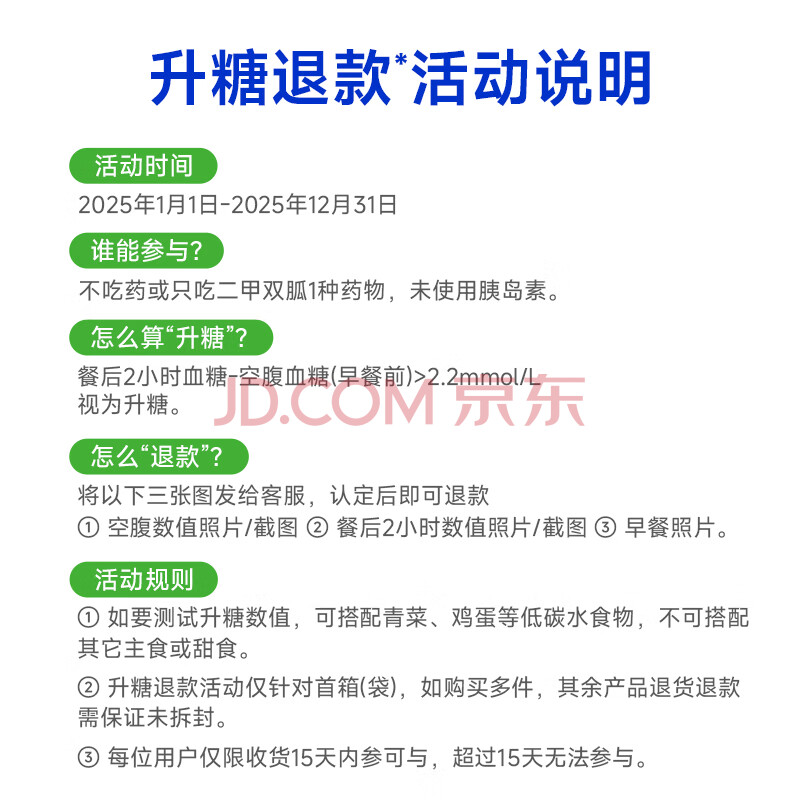 升糖退款*活动说明

活动时间

2025年1月1日-2025年12月31日

谁能参与?

不吃药或只吃二甲双胍1种药物，未使用胰岛素。

怎么算“升糖”?

餐后2小时血糖-空腹血糖(早餐前)>2.2mmol/L
视为升糖。

JD.COM 京东

怎么“退款”?

将以下三张图发给客服，认定后即可退款
① 空腹数值照片/截图 ② 餐后2小时数值照片/截图 ③ 早餐照片。

活动规则

① 如要测试升糖数值，可搭配青菜、鸡蛋等低碳水食物，不可搭配其它主食或甜食。

② 升糖退款活动仅针对首箱(袋)，如购买多件，其余产品退货退款需保证未拆封。

③ 每位用户仅限收货15天内参可与，超过15天无法参与。